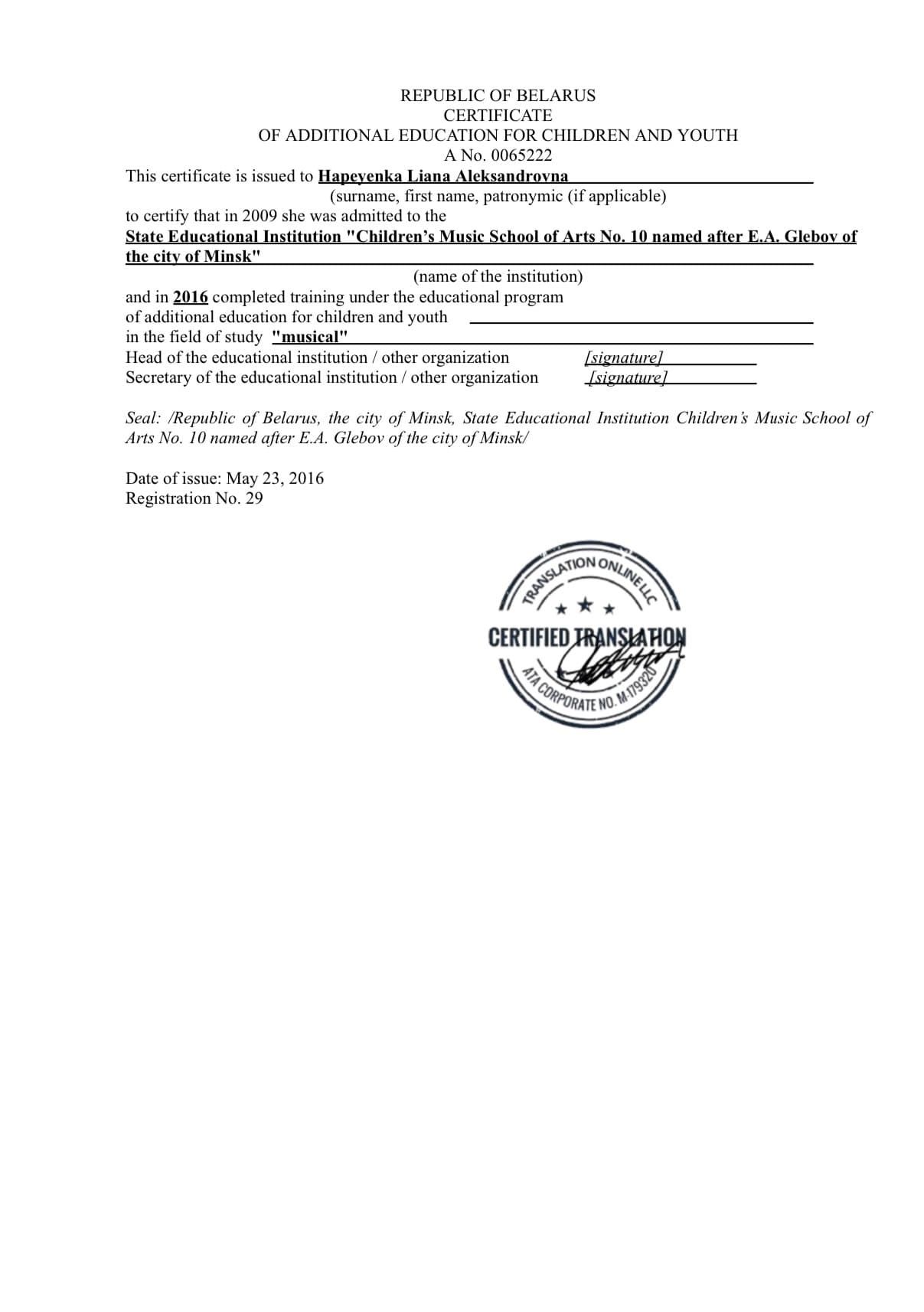 REPUBLIC OF BELARUS
CERTIFICATE
OF ADDITIONAL EDUCATION FOR CHILDREN AND YOUTH
A No. 0065222

This certificate is issued to Hapeyenka Liana Aleksandrovna
(surname, first name, patronymic (if applicable)
to certify that in 2009 she was admitted to the
State Educational Institution "Children's Music School of Arts No. 10 named after E.A. Glebov of the city of Minsk"
(name of the institution)
and in 2016 completed training under the educational program
of additional education for children and youth
in the field of study "musical"
Head of the educational institution / other organization [signature]
Secretary of the educational institution / other organization [signature]

Seal: /Republic of Belarus, the city of Minsk, State Educational Institution Children's Music School of Arts No. 10 named after E.A. Glebov of the city of Minsk/

Date of issue: May 23, 2016
Registration No. 29

TRANSLATION ONLINE LLC
CERTIFIED TRANSLATION
ATA CORPORATE NO. M-179320